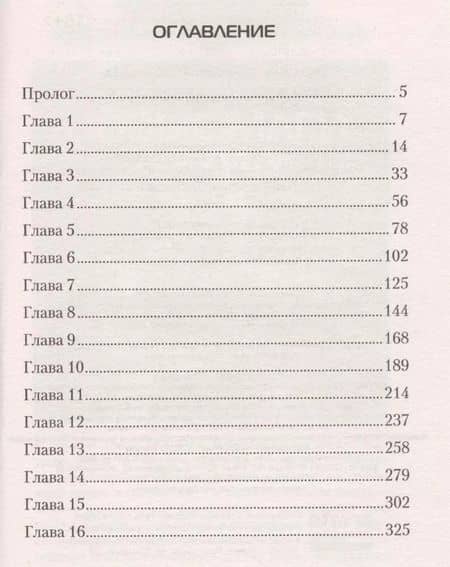 ОГЛАВЛЕНИЕ

Пролог 5
Глава 1 7
Глава 2 14
Глава 3 33
Глава 4 56
Глава 5 78
Глава 6 102
Глава 7 125
Глава 8 144
Глава 9 168
Глава 10 189
Глава 11 214
Глава 12 237
Глава 13 258
Глава 14 279
Глава 15 302
Глава 16 325